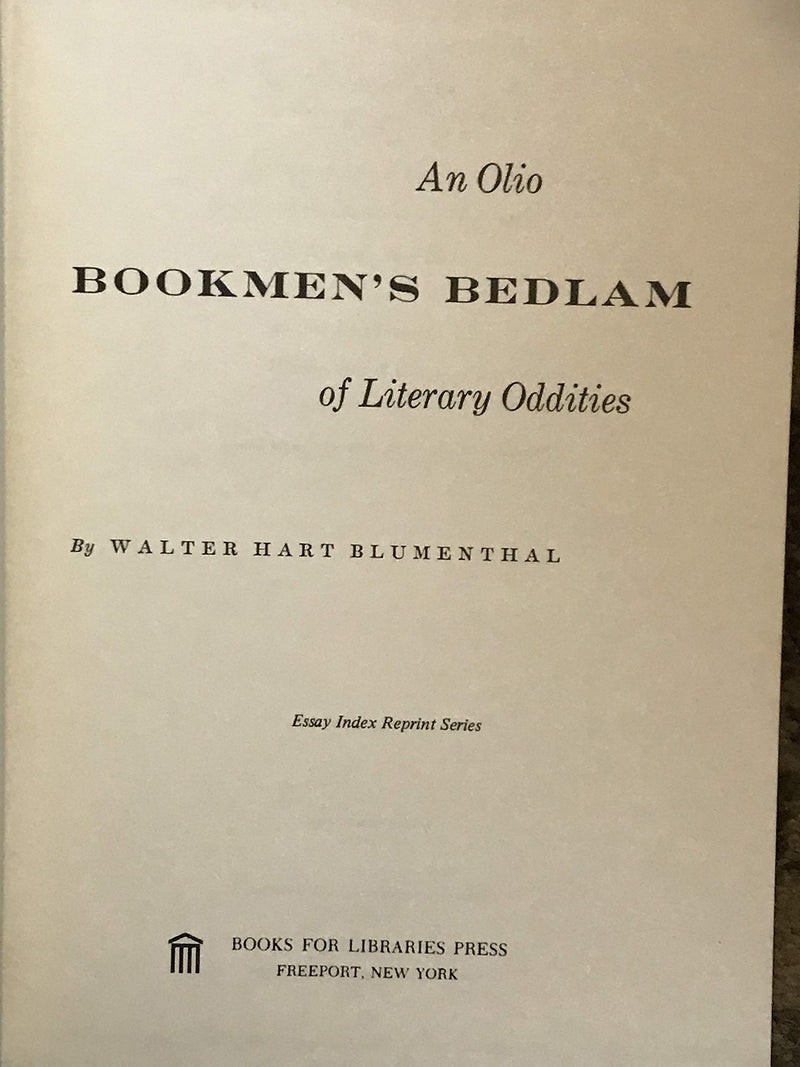 An Olio

BOOKMEN'S BEDLAM

of Literary Oddities

By WALTER HART BLUMENTHAL

Essay Index Reprint Series

BOOKS FOR LIBRARIES PRESS
FREEPORT, NEW YORK